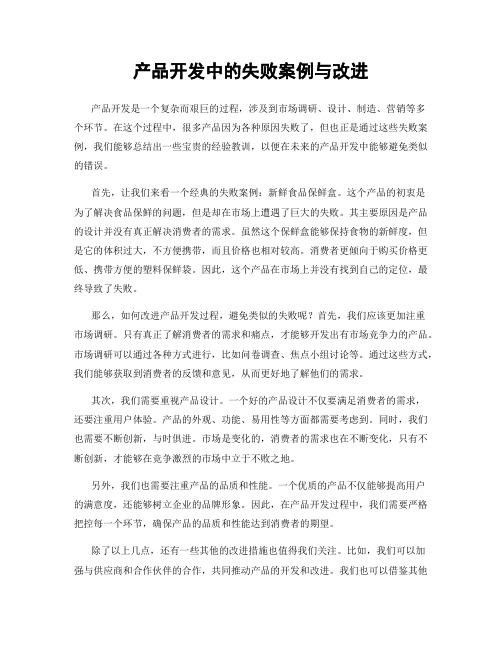 产品开发中的失败案例与改进

产品开发是一个复杂而艰巨的过程，涉及到市场调研、设计、制造、营销等多个环节。在这个过程中，很多产品因为各种原因失败了，但也正是通过这些失败案例，我们能够总结出一些宝贵的经验教训，以便在未来的产品开发中能够避免类似的错误。

首先，让我们来看一个经典的失败案例：新鲜食品保鲜盒。这个产品的初衷是为了解决食品保鲜的问题，但是却在市场上遭遇了巨大的失败。其主要原因是产品的设计并没有真正解决消费者的需求。虽然这个保鲜盒能够保持食物的新鲜度，但是它的体积过大，不方便携带，而且价格也相对较高。消费者更倾向于购买价格更低、携带方便的塑料保鲜袋。因此，这个产品在市场上并没有找到自己的定位，最终导致了失败。

那么，如何改进产品开发过程，避免类似的失败呢？首先，我们应该更加注重市场调研。只有真正了解消费者的需求和痛点，才能够开发出有市场竞争力的产品。市场调研可以通过各种方式进行，比如问卷调查、焦点小组讨论等。通过这些方式，我们能够获取到消费者的反馈和意见，从而更好地了解他们的需求。

其次，我们需要重视产品设计。一个好的产品设计不仅要满足消费者的需求，还要注重用户体验。产品的外观、功能、易用性等方面都需要考虑到。同时，我们也需要不断创新，与时俱进。市场是变化的，消费者的需求也在不断变化，只有不断创新，才能够在竞争激烈的市场中立于不败之地。

另外，我们也需要注重产品的品质和性能。一个优质的产品不仅能够提高用户的满意度，还能够树立企业的品牌形象。因此，在产品开发过程中，我们需要严格把控每一个环节，确保产品的品质和性能达到消费者的期望。

除了以上几点，还有一些其他的改进措施也值得我们关注。比如，我们可以加强与供应商和合作伙伴的合作，共同推动产品的开发和改进。我们也可以借鉴其他